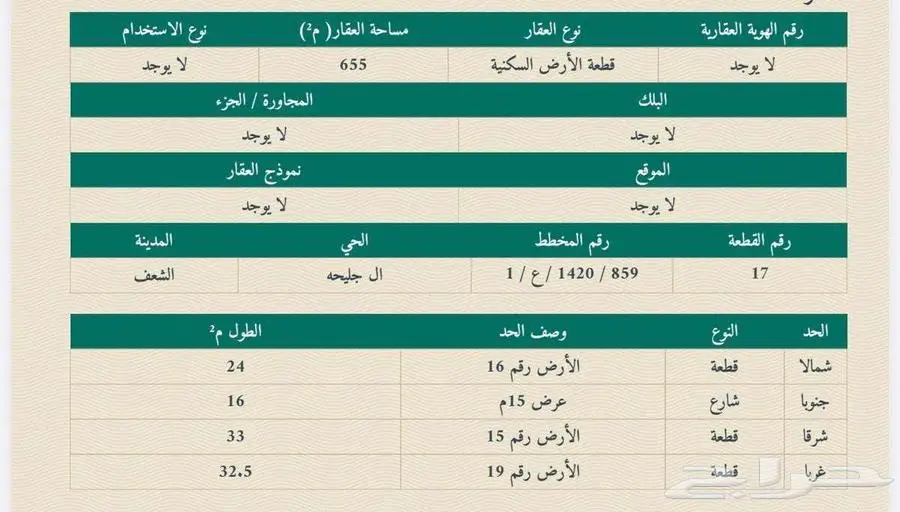 | رقم الهوية العقارية | نوع العقار | مساحة العقار( م²) | نوع الاستخدام |
|---|---|---|---|
| لا يوجد | قطعة الأرض السكنية | 655 | لا يوجد |

| البلك | المجاورة / الجزء |
|---|---|
| لا يوجد | لا يوجد |

| الموقع | نموذج العقار |
|---|---|
| لا يوجد | لا يوجد |

| رقم القطعة | رقم المخطط | الحي | المدينة |
|---|---|---|---|
| 17 | 859 / 1420 / ع / 1 | ال جليحه | الشعف |

| الحد | النوع | وصف الحد | الطول م² |
|---|---|---|---|
| شمالا | قطعة | الأرض رقم 16 | 24 |
| جنوبا | شارع | عرض 15م | 16 |
| شرقا | قطعة | الأرض رقم 15 | 33 |
| غربا | قطعة | الأرض رقم 19 | 32.5 |

حراج